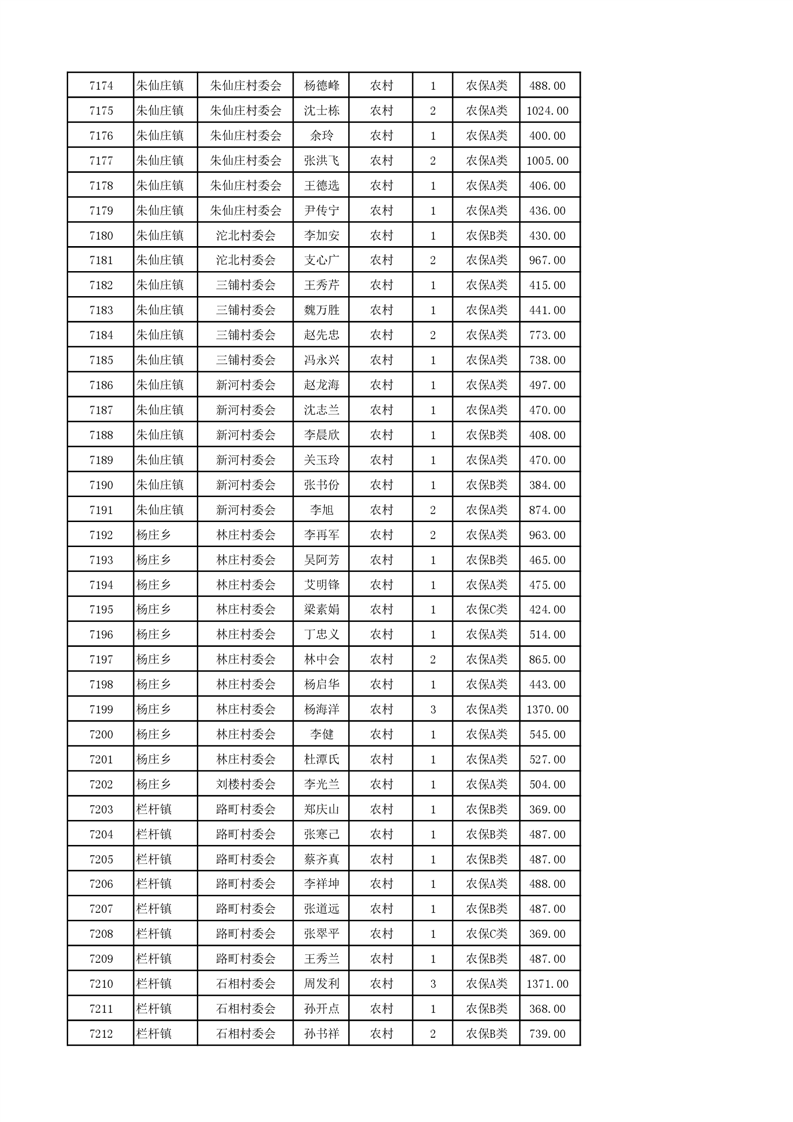 | 7174 | 朱仙庄镇 | 朱仙庄村委会 | 杨德峰 | 农村 | 1 | 农保A类 | 488.00 |
|---|---|---|---|---|---|---|---|
| 7175 | 朱仙庄镇 | 朱仙庄村委会 | 沈士栋 | 农村 | 2 | 农保A类 | 1024.00 |
| 7176 | 朱仙庄镇 | 朱仙庄村委会 | 余玲 | 农村 | 1 | 农保A类 | 400.00 |
| 7177 | 朱仙庄镇 | 朱仙庄村委会 | 张洪飞 | 农村 | 2 | 农保A类 | 1005.00 |
| 7178 | 朱仙庄镇 | 朱仙庄村委会 | 王德选 | 农村 | 1 | 农保A类 | 406.00 |
| 7179 | 朱仙庄镇 | 朱仙庄村委会 | 尹传宁 | 农村 | 1 | 农保A类 | 436.00 |
| 7180 | 朱仙庄镇 | 沱北村委会 | 李加安 | 农村 | 1 | 农保B类 | 430.00 |
| 7181 | 朱仙庄镇 | 沱北村委会 | 支心广 | 农村 | 2 | 农保A类 | 967.00 |
| 7182 | 朱仙庄镇 | 三铺村委会 | 王秀芹 | 农村 | 1 | 农保A类 | 415.00 |
| 7183 | 朱仙庄镇 | 三铺村委会 | 魏万胜 | 农村 | 1 | 农保A类 | 441.00 |
| 7184 | 朱仙庄镇 | 三铺村委会 | 赵先忠 | 农村 | 2 | 农保A类 | 773.00 |
| 7185 | 朱仙庄镇 | 三铺村委会 | 冯永兴 | 农村 | 1 | 农保A类 | 738.00 |
| 7186 | 朱仙庄镇 | 新河村委会 | 赵龙海 | 农村 | 1 | 农保A类 | 497.00 |
| 7187 | 朱仙庄镇 | 新河村委会 | 沈志兰 | 农村 | 1 | 农保A类 | 470.00 |
| 7188 | 朱仙庄镇 | 新河村委会 | 李晨欣 | 农村 | 1 | 农保B类 | 408.00 |
| 7189 | 朱仙庄镇 | 新河村委会 | 关玉玲 | 农村 | 1 | 农保A类 | 470.00 |
| 7190 | 朱仙庄镇 | 新河村委会 | 张书份 | 农村 | 1 | 农保B类 | 384.00 |
| 7191 | 朱仙庄镇 | 新河村委会 | 李旭 | 农村 | 2 | 农保A类 | 874.00 |
| 7192 | 杨庄乡 | 林庄村委会 | 李再军 | 农村 | 2 | 农保A类 | 963.00 |
| 7193 | 杨庄乡 | 林庄村委会 | 吴阿芳 | 农村 | 1 | 农保B类 | 465.00 |
| 7194 | 杨庄乡 | 林庄村委会 | 艾明锋 | 农村 | 1 | 农保A类 | 475.00 |
| 7195 | 杨庄乡 | 林庄村委会 | 梁素娟 | 农村 | 1 | 农保C类 | 424.00 |
| 7196 | 杨庄乡 | 林庄村委会 | 丁忠义 | 农村 | 1 | 农保A类 | 514.00 |
| 7197 | 杨庄乡 | 林庄村委会 | 林中会 | 农村 | 2 | 农保A类 | 865.00 |
| 7198 | 杨庄乡 | 林庄村委会 | 杨启华 | 农村 | 1 | 农保A类 | 443.00 |
| 7199 | 杨庄乡 | 林庄村委会 | 杨海洋 | 农村 | 3 | 农保A类 | 1370.00 |
| 7200 | 杨庄乡 | 林庄村委会 | 李健 | 农村 | 1 | 农保A类 | 545.00 |
| 7201 | 杨庄乡 | 林庄村委会 | 杜谭氏 | 农村 | 1 | 农保A类 | 527.00 |
| 7202 | 杨庄乡 | 刘楼村委会 | 李光兰 | 农村 | 1 | 农保A类 | 504.00 |
| 7203 | 栏杆镇 | 路町村委会 | 郑庆山 | 农村 | 1 | 农保B类 | 369.00 |
| 7204 | 栏杆镇 | 路町村委会 | 张寒已 | 农村 | 1 | 农保B类 | 487.00 |
| 7205 | 栏杆镇 | 路町村委会 | 蔡齐真 | 农村 | 1 | 农保B类 | 487.00 |
| 7206 | 栏杆镇 | 路町村委会 | 李祥坤 | 农村 | 1 | 农保A类 | 488.00 |
| 7207 | 栏杆镇 | 路町村委会 | 张道远 | 农村 | 1 | 农保B类 | 487.00 |
| 7208 | 栏杆镇 | 路町村委会 | 张翠平 | 农村 | 1 | 农保C类 | 369.00 |
| 7209 | 栏杆镇 | 路町村委会 | 王秀兰 | 农村 | 1 | 农保B类 | 487.00 |
| 7210 | 栏杆镇 | 石相村委会 | 周发利 | 农村 | 3 | 农保A类 | 1371.00 |
| 7211 | 栏杆镇 | 石相村委会 | 孙开点 | 农村 | 1 | 农保B类 | 368.00 |
| 7212 | 栏杆镇 | 石相村委会 | 孙书祥 | 农村 | 2 | 农保B类 | 739.00 |